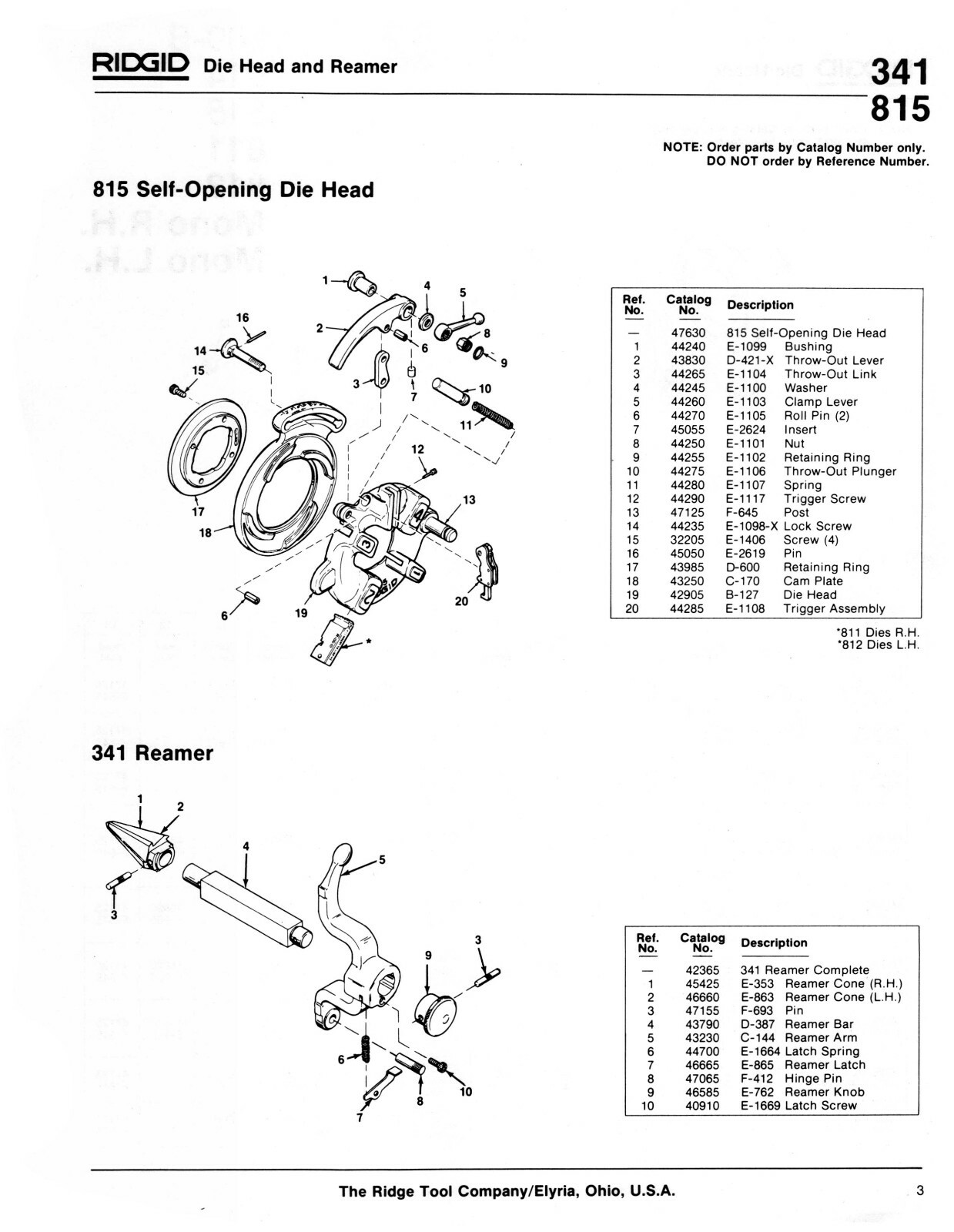 RIDGID Die Head and Reamer

341
815

NOTE: Order parts by Catalog Number only.
DO NOT order by Reference Number.

815 Self-Opening Die Head

1 2 3 4 5 6 7 8 9 10 11 12 13 14 15 16 17 18 19 20 6 *

| Ref. No. | Catalog No. | Description |
|---|---|---|
| — | 47630 | 815 Self-Opening Die Head |
| 1 | 44240 | E-1099 Bushing |
| 2 | 43830 | D-421-X Throw-Out Lever |
| 3 | 44265 | E-1104 Throw-Out Link |
| 4 | 44245 | E-1100 Washer |
| 5 | 44260 | E-1103 Clamp Lever |
| 6 | 44270 | E-1105 Roll Pin (2) |
| 7 | 45055 | E-2624 Insert |
| 8 | 44250 | E-1101 Nut |
| 9 | 44255 | E-1102 Retaining Ring |
| 10 | 44275 | E-1106 Throw-Out Plunger |
| 11 | 44280 | E-1107 Spring |
| 12 | 44290 | E-1117 Trigger Screw |
| 13 | 47125 | F-645 Post |
| 14 | 44235 | E-1098-X Lock Screw |
| 15 | 32205 | E-1406 Screw (4) |
| 16 | 45050 | E-2619 Pin |
| 17 | 43985 | D-600 Retaining Ring |
| 18 | 43250 | C-170 Cam Plate |
| 19 | 42905 | B-127 Die Head |
| 20 | 44285 | E-1108 Trigger Assembly |

*811 Dies R.H.
*812 Dies L.H.

341 Reamer

1 2 3 4 5 3 9 6 7 8 10

| Ref. No. | Catalog No. | Description |
|---|---|---|
| — | 42365 | 341 Reamer Complete |
| 1 | 45425 | E-353 Reamer Cone (R.H.) |
| 2 | 46660 | E-863 Reamer Cone (L.H.) |
| 3 | 47155 | F-693 Pin |
| 4 | 43790 | D-387 Reamer Bar |
| 5 | 43230 | C-144 Reamer Arm |
| 6 | 44700 | E-1664 Latch Spring |
| 7 | 46665 | E-865 Reamer Latch |
| 8 | 47065 | F-412 Hinge Pin |
| 9 | 46585 | E-762 Reamer Knob |
| 10 | 40910 | E-1669 Latch Screw |

The Ridge Tool Company/Elyria, Ohio, U.S.A.

3